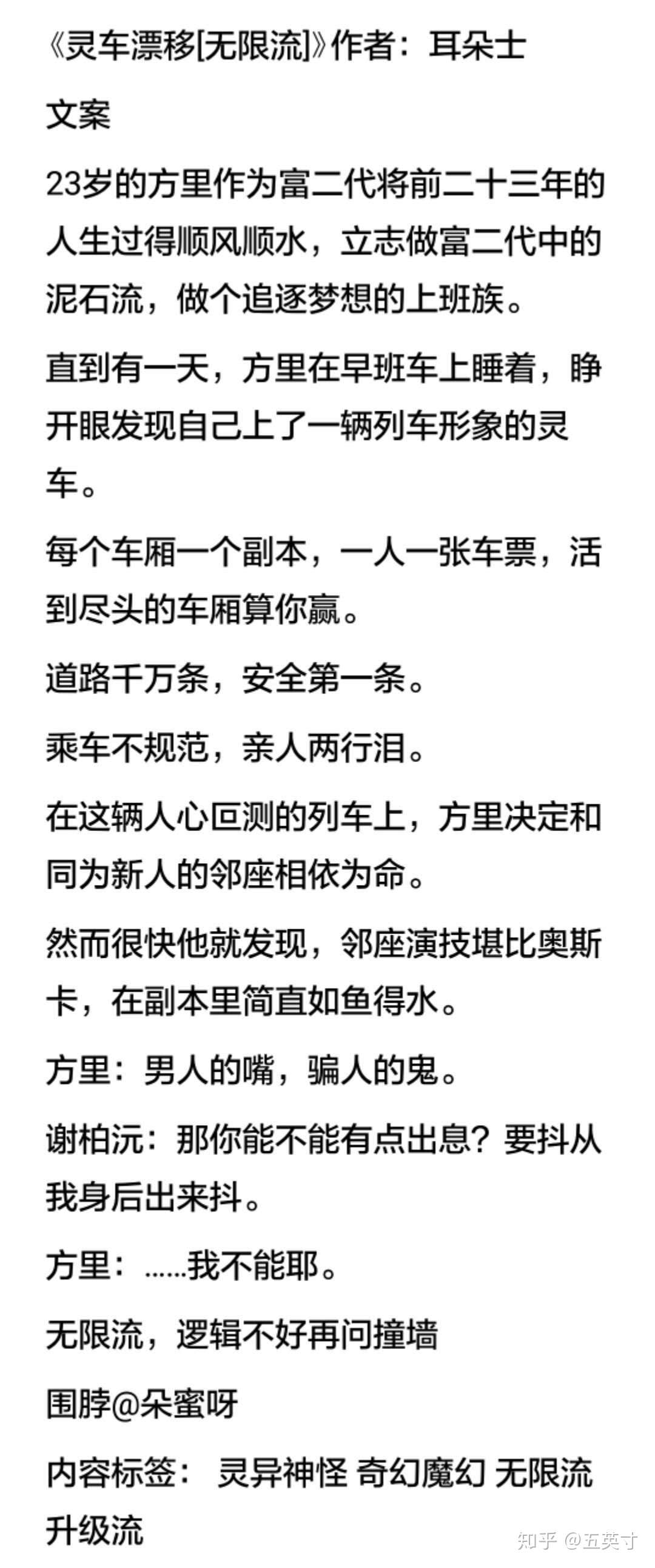 《灵车漂移[无限流]》作者：耳朵士

文案

23岁的方里作为富二代将前二十三年的人生过得顺风顺水，立志做富二代中的泥石流，做个追逐梦想的上班族。

直到有一天，方里在早班车上睡着，睁开眼发现自己上了一辆列车形象的灵车。

每个车厢一个副本，一人一张车票，活到尽头的车厢算你赢。

道路千万条，安全第一条。

乘车不规范，亲人两行泪。

在这辆人心叵测的列车上，方里决定和同为新人的邻座相依为命。

然而很快他就发现，邻座演技堪比奥斯卡，在副本里简直如鱼得水。

方里：男人的嘴，骗人的鬼。

谢柏沅：那你能不能有点出息？要抖从我身后出来抖。

方里：……我不能耶。

无限流，逻辑不好再问撞墙

围脖@朵蜜呀

内容标签： 灵异神怪 奇幻魔幻 无限流 升级流

知乎 @五英寸